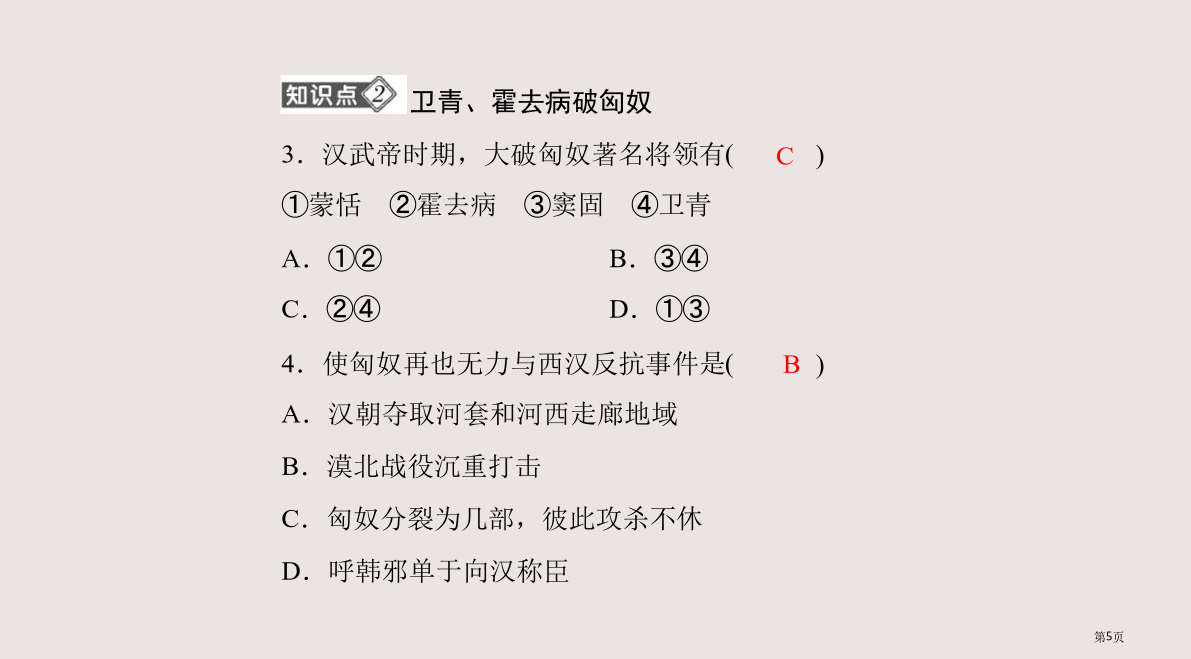 知识点2 卫青、霍去病破匈奴

3.汉武帝时期，大破匈奴著名将领有( C )

①蒙恬 ②霍去病 ③窦固 ④卫青

A.①② B.③④

C.②④ D.①③

4.使匈奴再也无力与西汉反抗事件是( B )

A.汉朝夺取河套和河西走廊地域

B.漠北战役沉重打击

C.匈奴分裂为几部，彼此攻杀不休

D.呼韩邪单于向汉称臣

第5页